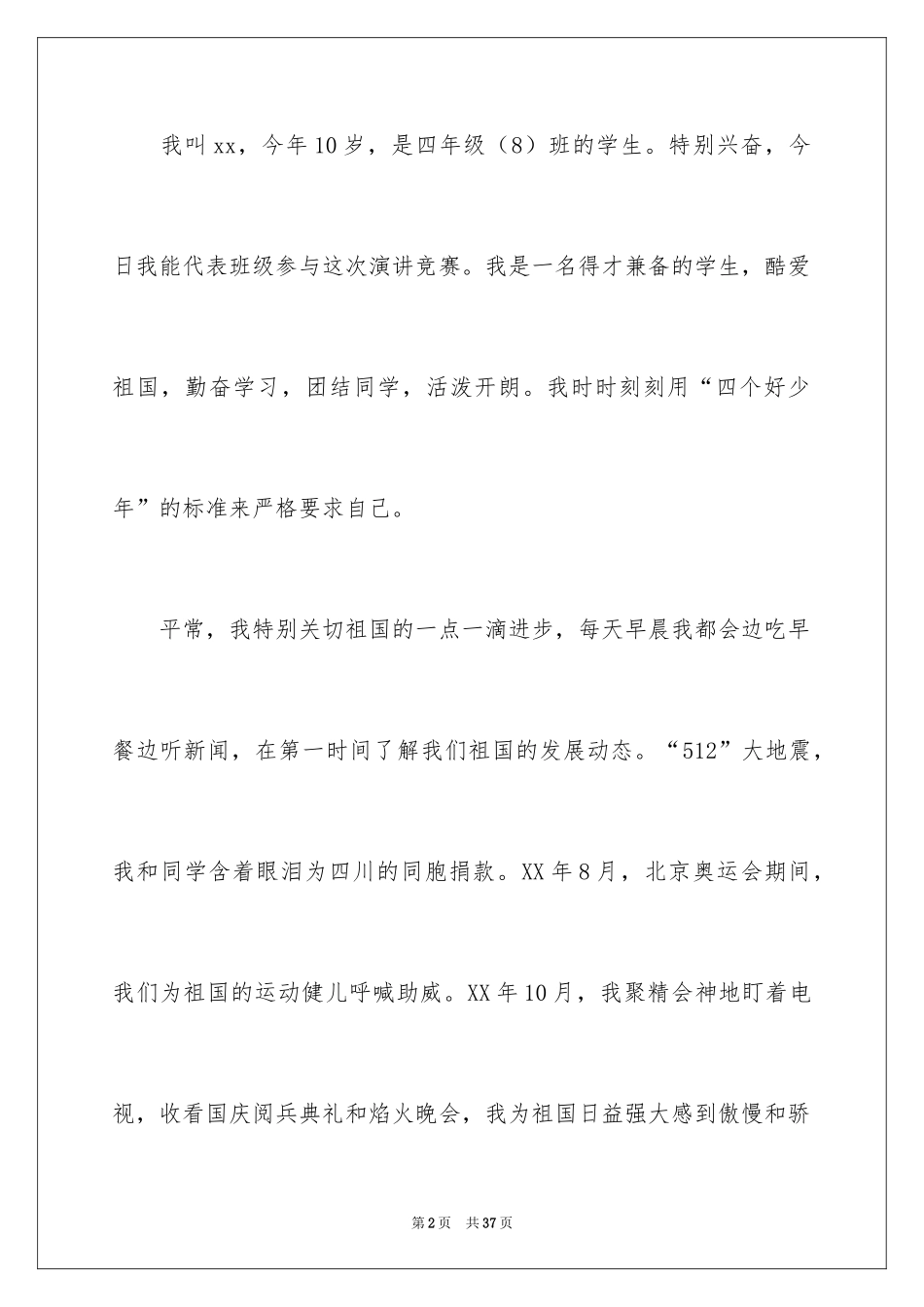 我叫xx，今年10岁，是四年级（8）班的学生。特别兴奋，今日我能代表班级参与这次演讲竞赛。我是一名得才兼备的学生，酷爱祖国，勤奋学习，团结同学，活泼开朗。我时时刻刻用“四个好少年”的标准来严格要求自己。

平常，我特别关切祖国的一点一滴进步，每天早晨我都会边吃早餐边听新闻，在第一时间了解我们祖国的发展动态。“512”大地震，我和同学含着眼泪为四川的同胞捐款。XX年8月，北京奥运会期间，我们为祖国的运动健儿呼喊助威。XX年10月，我聚精会神地盯着电视，收看国庆阅兵典礼和焰火晚会，我为祖国日益强大感到傲慢和骄

第2页　共37页